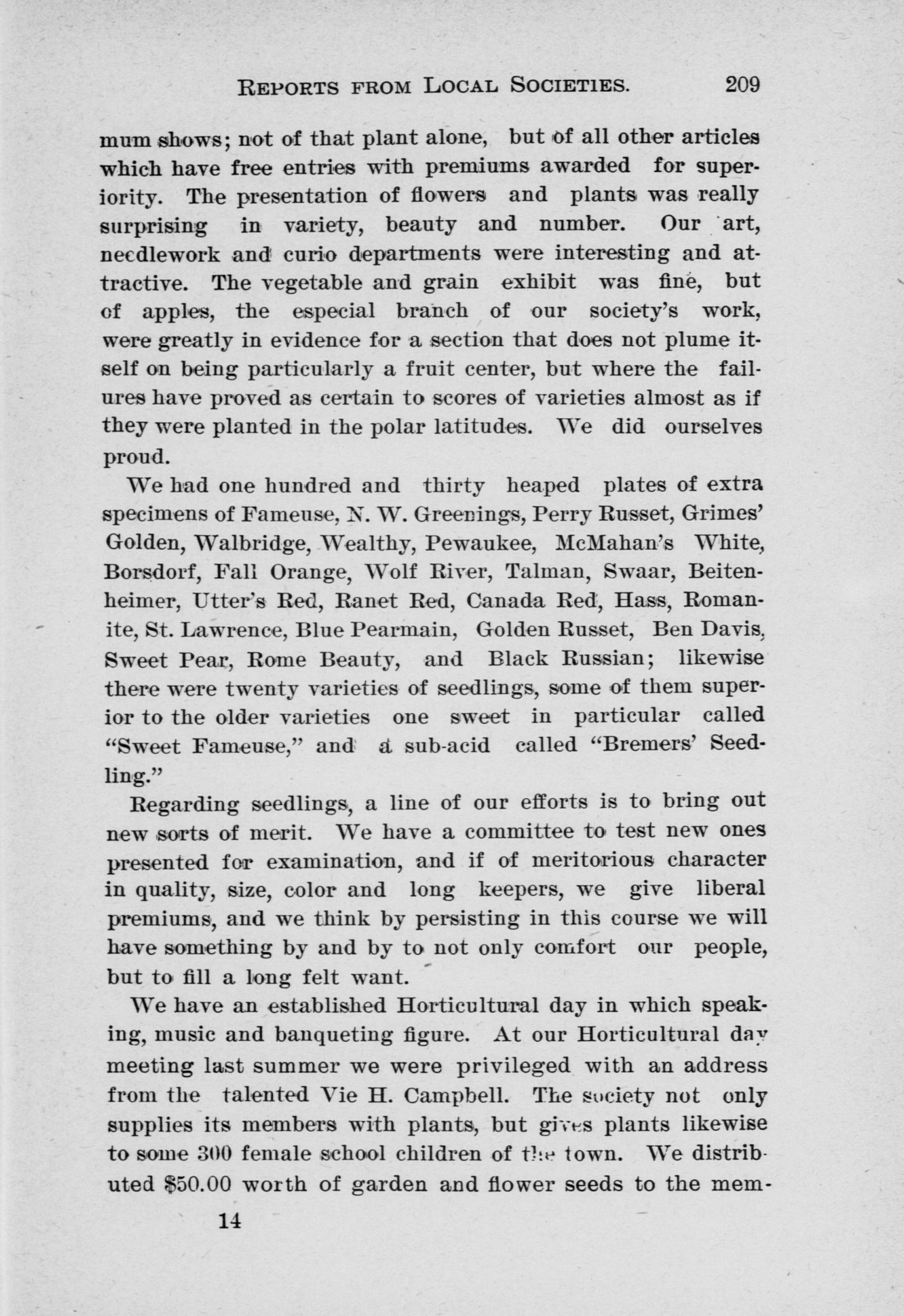 REPORTS FROM LOCAL SOCIETIES. 209

mum shows; not of that plant alone, but of all other articles which have free entries with premiums awarded for superiority. The presentation of flowers and plants was really surprising in variety, beauty and number. Our art, needlework and curio departments were interesting and attractive. The vegetable and grain exhibit was fine, but of apples, the especial branch of our society's work, were greatly in evidence for a section that does not plume itself on being particularly a fruit center, but where the failures have proved as certain to scores of varieties almost as if they were planted in the polar latitudes. We did ourselves proud.

We had one hundred and thirty heaped plates of extra specimens of Fameuse, N. W. Greenings, Perry Russet, Grimes' Golden, Walbridge, Wealthy, Pewaukee, McMahan's White, Borsdorf, Fall Orange, Wolf River, Talman, Swaar, Beitenheimer, Utter's Red, Ranet Red, Canada Red, Hass, Romanite, St. Lawrence, Blue Pearmain, Golden Russet, Ben Davis, Sweet Pear, Rome Beauty, and Black Russian; likewise there were twenty varieties of seedlings, some of them superior to the older varieties one sweet in particular called "Sweet Fameuse," and a sub-acid called "Bremers' Seedling."

Regarding seedlings, a line of our efforts is to bring out new sorts of merit. We have a committee to test new ones presented for examination, and if of meritorious character in quality, size, color and long keepers, we give liberal premiums, and we think by persisting in this course we will have something by and by to not only comfort our people, but to fill a long felt want.

We have an established Horticultural day in which speaking, music and banqueting figure. At our Horticultural day meeting last summer we were privileged with an address from the talented Vie H. Campbell. The society not only supplies its members with plants, but gives plants likewise to some 300 female school children of the town. We distributed $50.00 worth of garden and flower seeds to the mem-

14